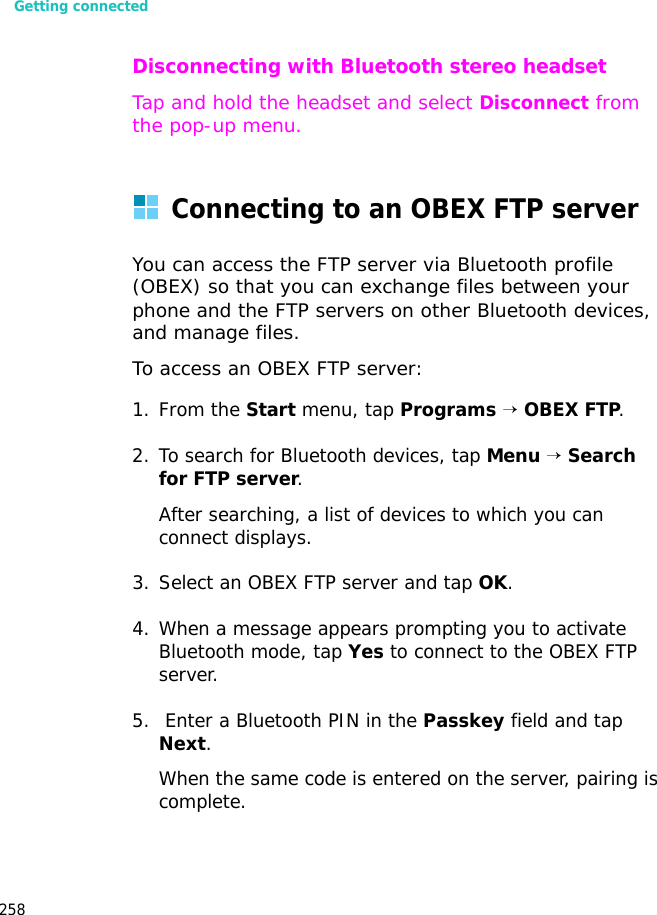 Getting connected

Disconnecting with Bluetooth stereo headset

Tap and hold the headset and select Disconnect from the pop-up menu.

Connecting to an OBEX FTP server

You can access the FTP server via Bluetooth profile (OBEX) so that you can exchange files between your phone and the FTP servers on other Bluetooth devices, and manage files.

To access an OBEX FTP server:

1. From the Start menu, tap Programs → OBEX FTP.

2. To search for Bluetooth devices, tap Menu → Search for FTP server.

After searching, a list of devices to which you can connect displays.

3. Select an OBEX FTP server and tap OK.

4. When a message appears prompting you to activate Bluetooth mode, tap Yes to connect to the OBEX FTP server.

5. Enter a Bluetooth PIN in the Passkey field and tap Next.

When the same code is entered on the server, pairing is complete.

258